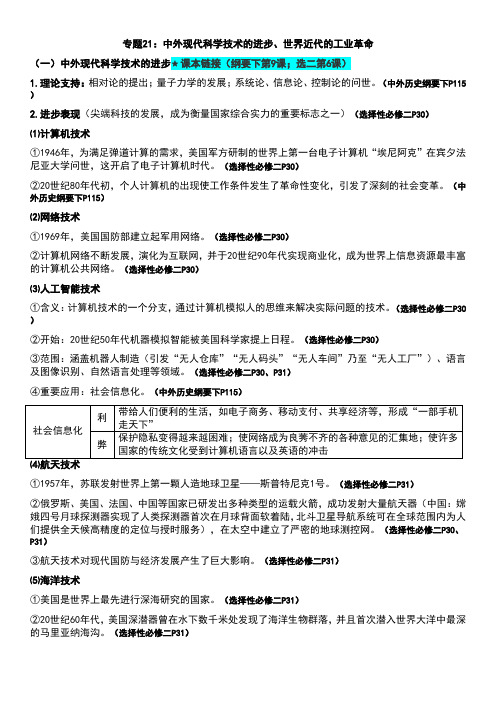 专题21：中外现代科学技术的进步、世界近代的工业革命

（一）中外现代科学技术的进步★课本链接（纲要下第9课；选二第6课）

1. 理论支持：相对论的提出；量子力学的发展；系统论、信息论、控制论的问世。（中外历史纲要下P115）

2. 进步表现（尖端科技的发展，成为衡量国家综合实力的重要标志之一）（选择性必修二P30）

⑴计算机技术

①1946年，为满足弹道计算的需求，美国军方研制的世界上第一台电子计算机“埃尼阿克”在宾夕法尼亚大学问世，这开启了电子计算机时代。（选择性必修二P30）

②20世纪80年代初，个人计算机的出现使工作条件发生了革命性变化，引发了深刻的社会变革。（中外历史纲要下P115）

⑵网络技术

①1969年，美国国防部建立起军用网络。（选择性必修二P30）

②计算机网络不断发展，演化为互联网，并于20世纪90年代实现商业化，成为世界上信息资源最丰富的计算机公共网络。（选择性必修二P30）

⑶人工智能技术

①含义：计算机技术的一个分支，通过计算机模拟人的思维来解决实际问题的技术。（选择性必修二P30）

②开始：20世纪50年代机器模拟智能被美国科学家提上日程。（选择性必修二P30）

③范围：涵盖机器人制造（引发“无人仓库”“无人码头”“无人车间”乃至“无人工厂”）、语言及图像识别、自然语言处理等领域。（选择性必修二P30、P31）

④重要应用：社会信息化。（中外历史纲要下P115）

| 社会信息化 | 利 | 带给人们便利的生活，如电子商务、移动支付、共享经济等，形成“一部手机走天下” |
|---|---|---|
| | 弊 | 保护隐私变得越来越困难；使网络成为良莠不齐的各种意见的汇集地；使许多国家的传统文化受到计算机语言以及英语的冲击 |

⑷航天技术

①1957年，苏联发射世界上第一颗人造地球卫星——斯普特尼克1号。（选择性必修二P31）

②俄罗斯、美国、法国、中国等国家已研发出多种类型的运载火箭，成功发射大量航天器（中国：嫦娥四号月球探测器实现了人类探测器首次在月球背面软着陆，北斗卫星导航系统可在全球范围内为人们提供全天候高精度的定位与授时服务），在太空中建立了严密的地球测控网。（选择性必修二P30、P31）

③航天技术对现代国防与经济发展产生了巨大影响。（选择性必修二P31）

⑸海洋技术

①美国是世界上最先进行深海研究的国家。（选择性必修二P31）

②20世纪60年代，美国深潜器曾在水下数千米处发现了海洋生物群落，并且首次潜入世界大洋中最深的马里亚纳海沟。（选择性必修二P31）